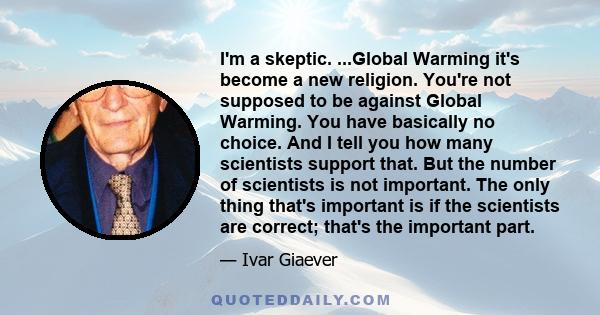 I'm a skeptic. ...Global Warming it's become a new religion. You're not supposed to be against Global Warming. You have basically no choice. And I tell you how many scientists support that. But the number of scientists is not important. The only thing that's important is if the scientists are correct; that's the important part.

— Ivar Giaever

QUOTEDDAILY.COM